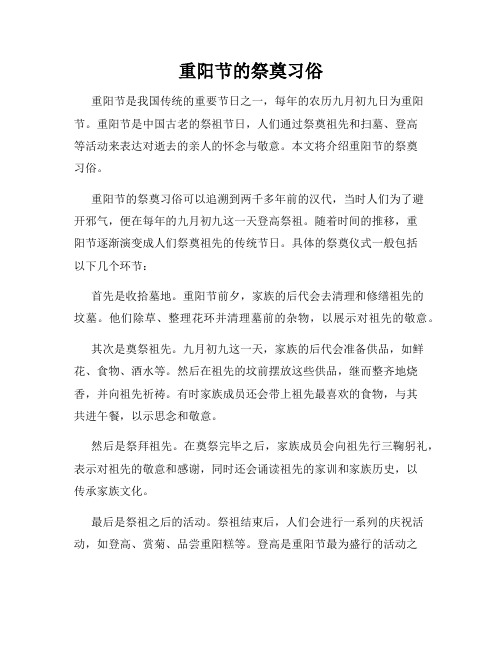 重阳节的祭奠习俗

重阳节是我国传统的重要节日之一，每年的农历九月初九日为重阳节。重阳节是中国古老的祭祖节日，人们通过祭奠祖先和扫墓、登高等活动来表达对逝去的亲人的怀念与敬意。本文将介绍重阳节的祭奠习俗。

重阳节的祭奠习俗可以追溯到两千多年前的汉代，当时人们为了避开邪气，便在每年的九月初九这一天登高祭祖。随着时间的推移，重阳节逐渐演变成人们祭奠祖先的传统节日。具体的祭奠仪式一般包括以下几个环节：

首先是收拾墓地。重阳节前夕，家族的后代会去清理和修缮祖先的坟墓。他们除草、整理花环并清理墓前的杂物，以展示对祖先的敬意。

其次是奠祭祖先。九月初九这一天，家族的后代会准备供品，如鲜花、食物、酒水等。然后在祖先的坟前摆放这些供品，继而整齐地烧香，并向祖先祈祷。有时家族成员还会带上祖先最喜欢的食物，与其共进午餐，以示思念和敬意。

然后是祭拜祖先。在奠祭完毕之后，家族成员会向祖先行三鞠躬礼，表示对祖先的敬意和感谢，同时还会诵读祖先的家训和家族历史，以传承家族文化。

最后是祭祖之后的活动。祭祖结束后，人们会进行一系列的庆祝活动，如登高、赏菊、品尝重阳糕等。登高是重阳节最为盛行的活动之